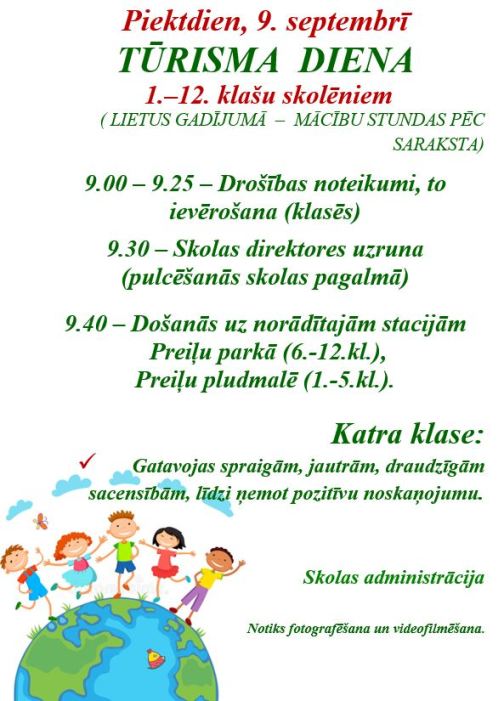 Piektdien, 9. septembrī
TŪRISMA DIENA
1.–12. klašu skolēniem
( LIETUS GADĪJUMĀ – MĀCĪBU STUNDAS PĒC SARAKSTA)

9.00 – 9.25 – Drošības noteikumi, to ievērošana (klasēs)

9.30 – Skolas direktores uzruna (pulcēšanās skolas pagalmā)

9.40 – Došanās uz norādītajām stacijām Preiļu parkā (6.-12.kl.), Preiļu pludmalē (1.-5.kl.).

Katra klase:
✓ Gatavojas spraigām, jautrām, draudzīgām sacensībām, līdzi ņemot pozitīvu noskaņojumu.

Skolas administrācija

Notiks fotografēšana un videofilmēšana.